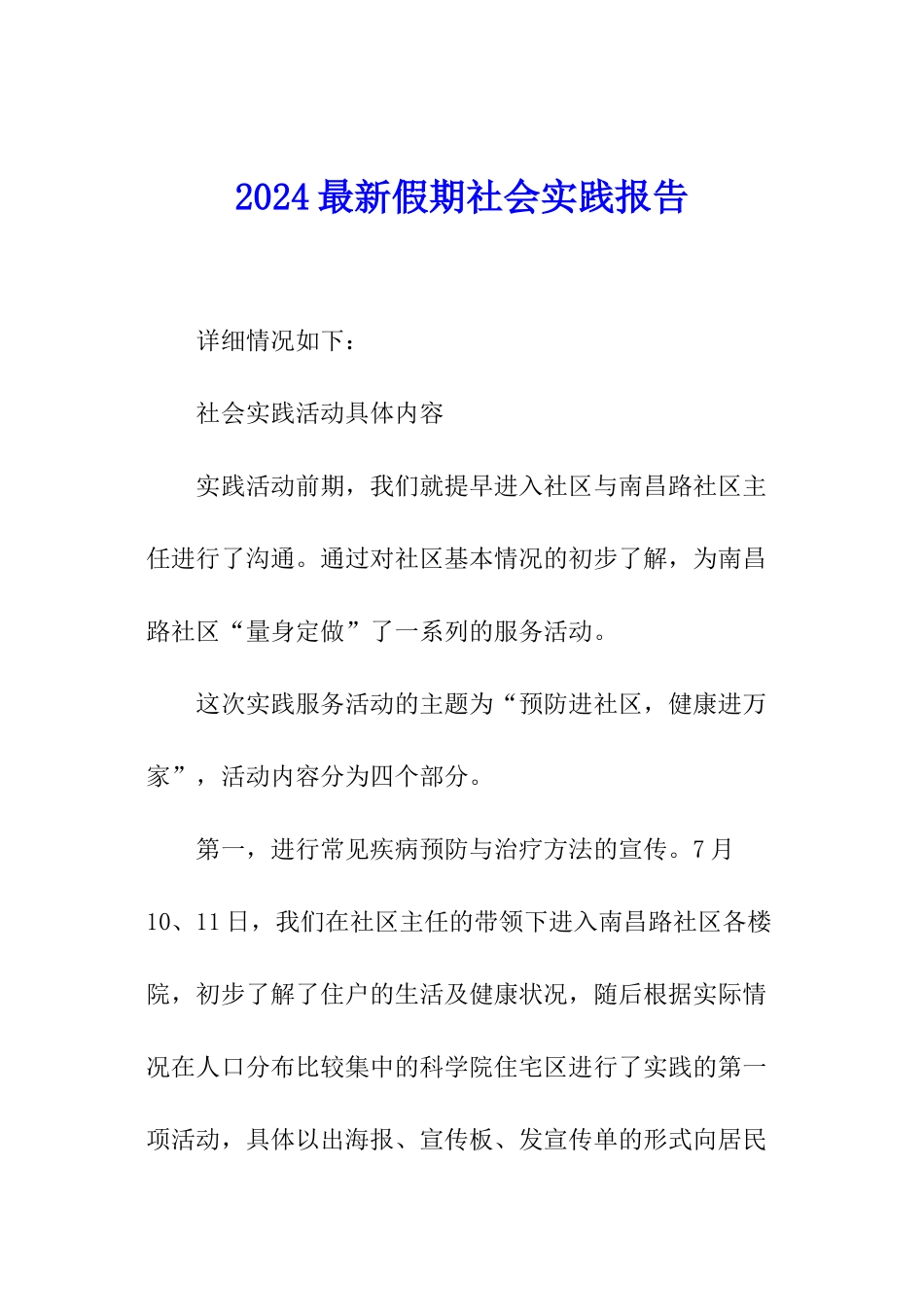 2024最新假期社会实践报告

详细情况如下：

社会实践活动具体内容

实践活动前期，我们就提早进入社区与南昌路社区主任进行了沟通。通过对社区基本情况的初步了解，为南昌路社区“量身定做”了一系列的服务活动。

这次实践服务活动的主题为“预防进社区，健康进万家”，活动内容分为四个部分。

第一，进行常见疾病预防与治疗方法的宣传。7月10、11日，我们在社区主任的带领下进入南昌路社区各楼院，初步了解了住户的生活及健康状况，随后根据实际情况在人口分布比较集中的科学院住宅区进行了实践的第一项活动，具体以出海报、宣传板、发宣传单的形式向居民